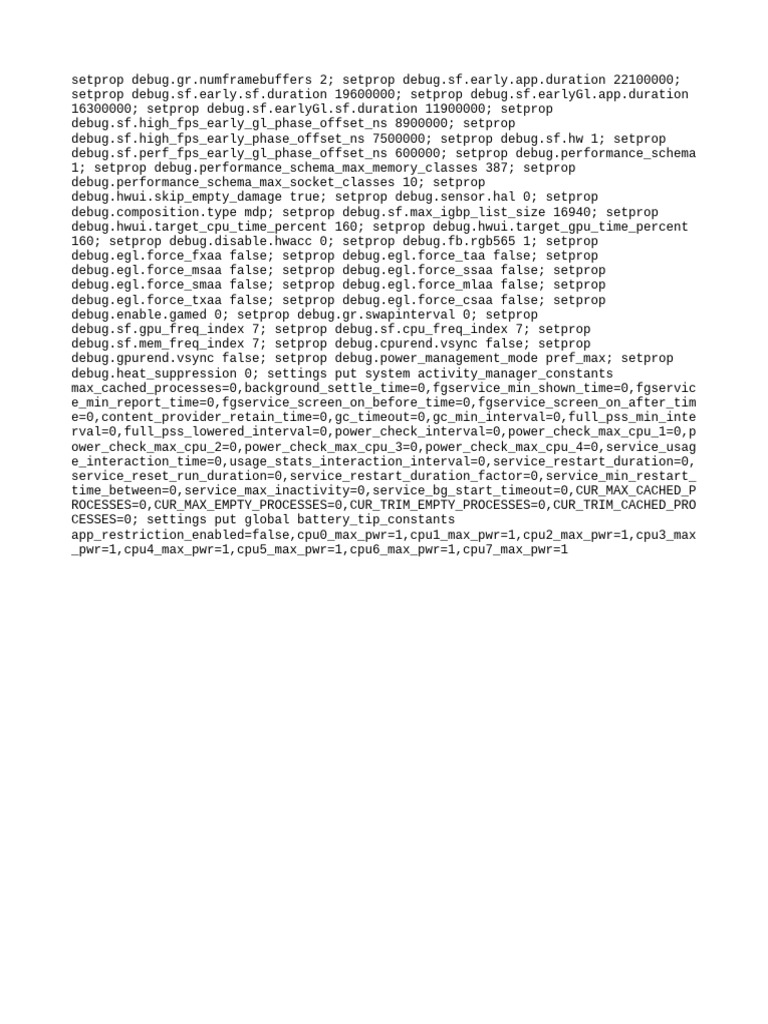 setprop debug.gr.numframebuffers 2; setprop debug.sf.early.app.duration 22100000; setprop debug.sf.early.sf.duration 19600000; setprop debug.sf.earlyGl.app.duration 16300000; setprop debug.sf.earlyGl.sf.duration 11900000; setprop debug.sf.high_fps_early_gl_phase_offset_ns 8900000; setprop debug.sf.high_fps_early_phase_offset_ns 7500000; setprop debug.sf.hw 1; setprop debug.sf.perf_fps_early_gl_phase_offset_ns 600000; setprop debug.performance_schema 1; setprop debug.performance_schema_max_memory_classes 387; setprop debug.performance_schema_max_socket_classes 10; setprop debug.hwui.skip_empty_damage true; setprop debug.sensor.hal 0; setprop debug.composition.type mdp; setprop debug.sf.max_igbp_list_size 16940; setprop debug.hwui.target_cpu_time_percent 160; setprop debug.hwui.target_gpu_time_percent 160; setprop debug.disable.hwacc 0; setprop debug.fb.rgb565 1; setprop debug.egl.force_fxaa false; setprop debug.egl.force_taa false; setprop debug.egl.force_msaa false; setprop debug.egl.force_ssaa false; setprop debug.egl.force_smaa false; setprop debug.egl.force_mlaa false; setprop debug.egl.force_txaa false; setprop debug.egl.force_csaa false; setprop debug.enable.gamed 0; setprop debug.gr.swapinterval 0; setprop debug.sf.gpu_freq_index 7; setprop debug.sf.cpu_freq_index 7; setprop debug.sf.mem_freq_index 7; setprop debug.cpurend.vsync false; setprop debug.gpurend.vsync false; setprop debug.power_management_mode pref_max; setprop debug.heat_suppression 0; settings put system activity_manager_constants max_cached_processes=0,background_settle_time=0,fgservice_min_shown_time=0,fgservice_min_report_time=0,fgservice_screen_on_before_time=0,fgservice_screen_on_after_time=0,content_provider_retain_time=0,gc_timeout=0,gc_min_interval=0,full_pss_min_interval=0,full_pss_lowered_interval=0,power_check_interval=0,power_check_max_cpu_1=0,power_check_max_cpu_2=0,power_check_max_cpu_3=0,power_check_max_cpu_4=0,service_usage_interaction_time=0,usage_stats_interaction_interval=0,service_restart_duration=0,service_reset_run_duration=0,service_restart_duration_factor=0,service_min_restart_time_between=0,service_max_inactivity=0,service_bg_start_timeout=0,CUR_MAX_CACHED_PROCESSES=0,CUR_MAX_EMPTY_PROCESSES=0,CUR_TRIM_EMPTY_PROCESSES=0,CUR_TRIM_CACHED_PROCESSES=0; settings put global battery_tip_constants app_restriction_enabled=false,cpu0_max_pwr=1,cpu1_max_pwr=1,cpu2_max_pwr=1,cpu3_max_pwr=1,cpu4_max_pwr=1,cpu5_max_pwr=1,cpu6_max_pwr=1,cpu7_max_pwr=1